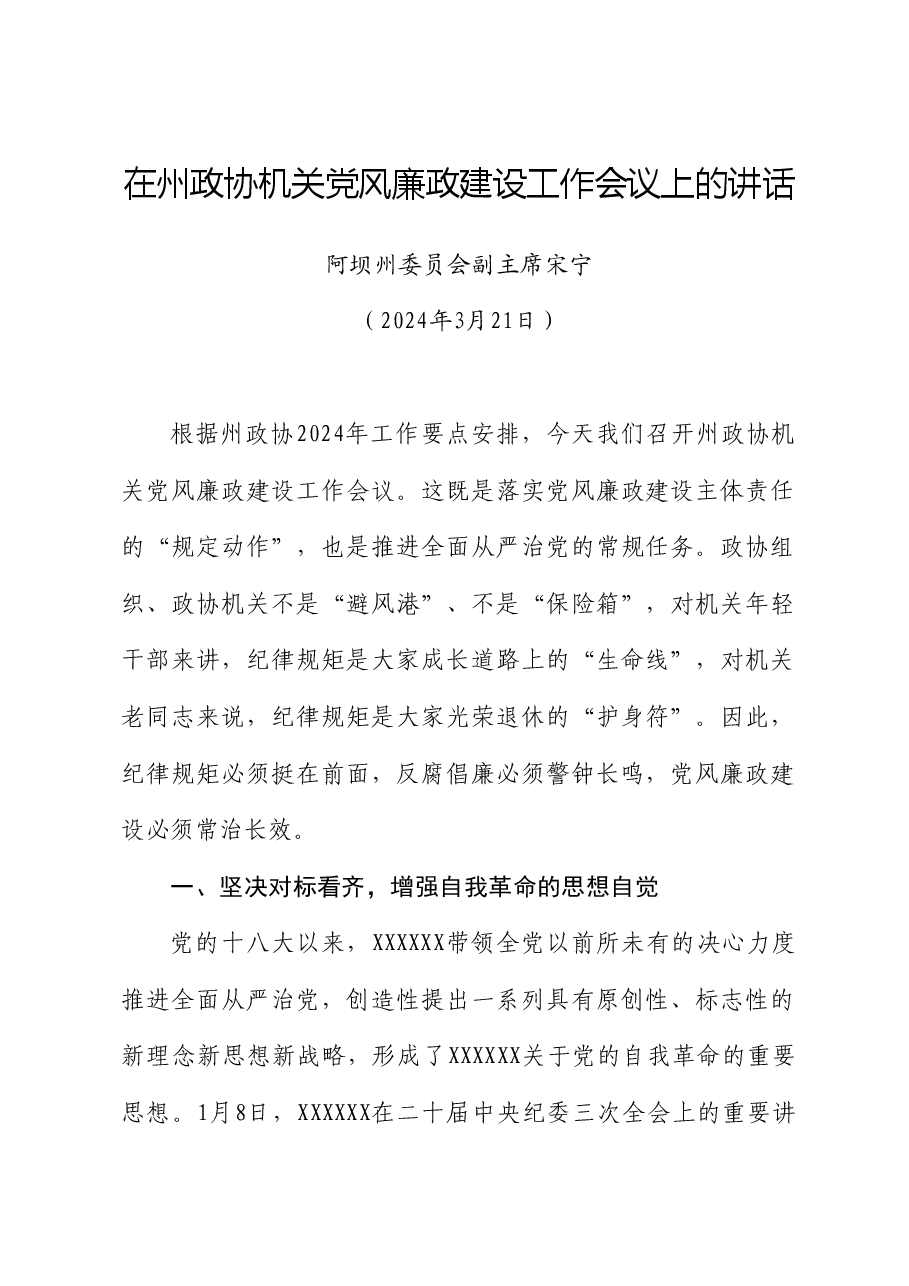 在州政协机关党风廉政建设工作会议上的讲话

阿坝州委员会副主席宋宁

（2024年3月21日）

根据州政协2024年工作要点安排，今天我们召开州政协机关党风廉政建设工作会议。这既是落实党风廉政建设主体责任的“规定动作”，也是推进全面从严治党的常规任务。政协组织、政协机关不是“避风港”、不是“保险箱”，对机关年轻干部来讲，纪律规矩是大家成长道路上的“生命线”，对机关老同志来说，纪律规矩是大家光荣退休的“护身符”。因此，纪律规矩必须挺在前面，反腐倡廉必须警钟长鸣，党风廉政建设必须常治长效。

一、坚决对标看齐，增强自我革命的思想自觉

党的十八大以来，XXXXXX带领全党以前所未有的决心力度推进全面从严治党，创造性提出一系列具有原创性、标志性的新理念新思想新战略，形成了XXXXXX关于党的自我革命的重要思想。1月8日，XXXXXX在二十届中央纪委三次全会上的重要讲